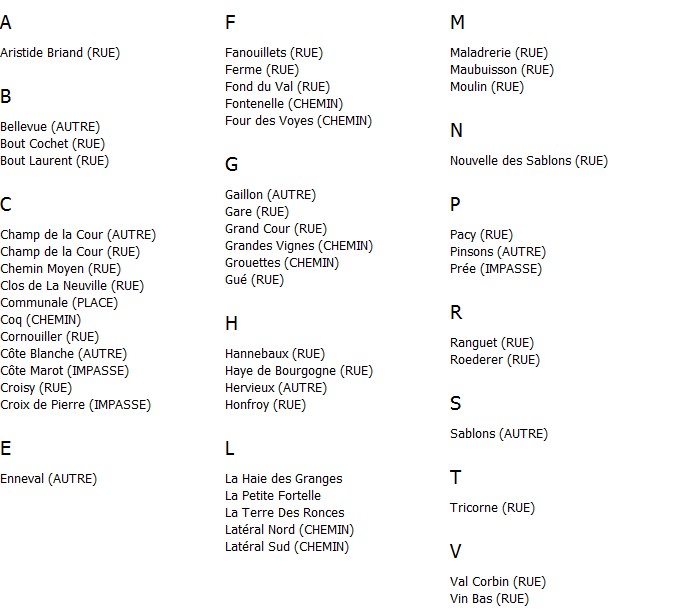 A

Aristide Briand (RUE)

B

Bellevue (AUTRE)
Bout Cochet (RUE)
Bout Laurent (RUE)

C

Champ de la Cour (AUTRE)
Champ de la Cour (RUE)
Chemin Moyen (RUE)
Clos de La Neuville (RUE)
Communale (PLACE)
Coq (CHEMIN)
Cornouiller (RUE)
Côte Blanche (AUTRE)
Côte Marot (IMPASSE)
Croisy (RUE)
Croix de Pierre (IMPASSE)

E

Enneval (AUTRE)

F

Fanouillets (RUE)
Ferme (RUE)
Fond du Val (RUE)
Fontenelle (CHEMIN)
Four des Voyes (CHEMIN)

G

Gaillon (AUTRE)
Gare (RUE)
Grand Cour (RUE)
Grandes Vignes (CHEMIN)
Grouettes (CHEMIN)
Gué (RUE)

H

Hannebaux (RUE)
Haye de Bourgogne (RUE)
Hervieux (AUTRE)
Honfroy (RUE)

L

La Haie des Granges
La Petite Fortelle
La Terre Des Ronces
Latéral Nord (CHEMIN)
Latéral Sud (CHEMIN)

M

Maladrerie (RUE)
Maubuisson (RUE)
Moulin (RUE)

N

Nouvelle des Sablons (RUE)

P

Pacy (RUE)
Pinsons (AUTRE)
Prée (IMPASSE)

R

Ranguet (RUE)
Roederer (RUE)

S

Sablons (AUTRE)

T

Tricorne (RUE)

V

Val Corbin (RUE)
Vin Bas (RUE)